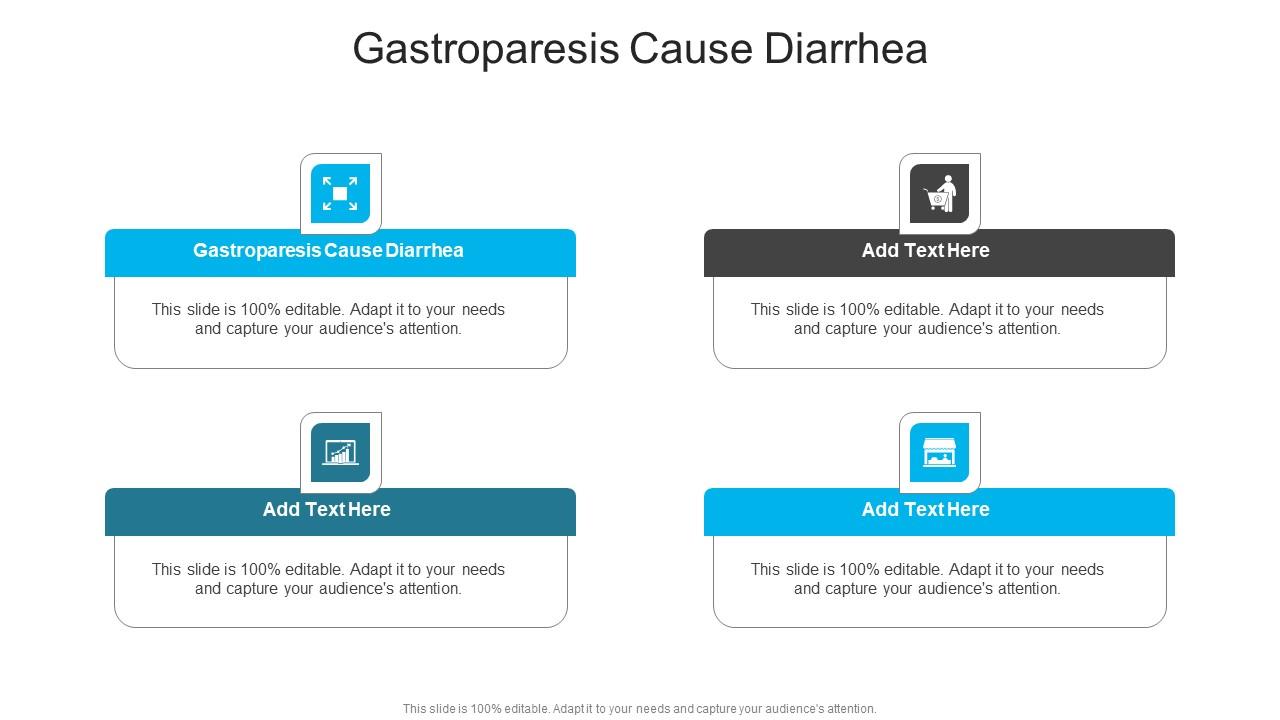 Gastroparesis Cause Diarrhea

Gastroparesis Cause Diarrhea

This slide is 100% editable. Adapt it to your needs and capture your audience's attention.

Add Text Here

This slide is 100% editable. Adapt it to your needs and capture your audience's attention.

Add Text Here

This slide is 100% editable. Adapt it to your needs and capture your audience's attention.

Add Text Here

This slide is 100% editable. Adapt it to your needs and capture your audience's attention.

This slide is 100% editable. Adapt it to your needs and capture your audience's attention.